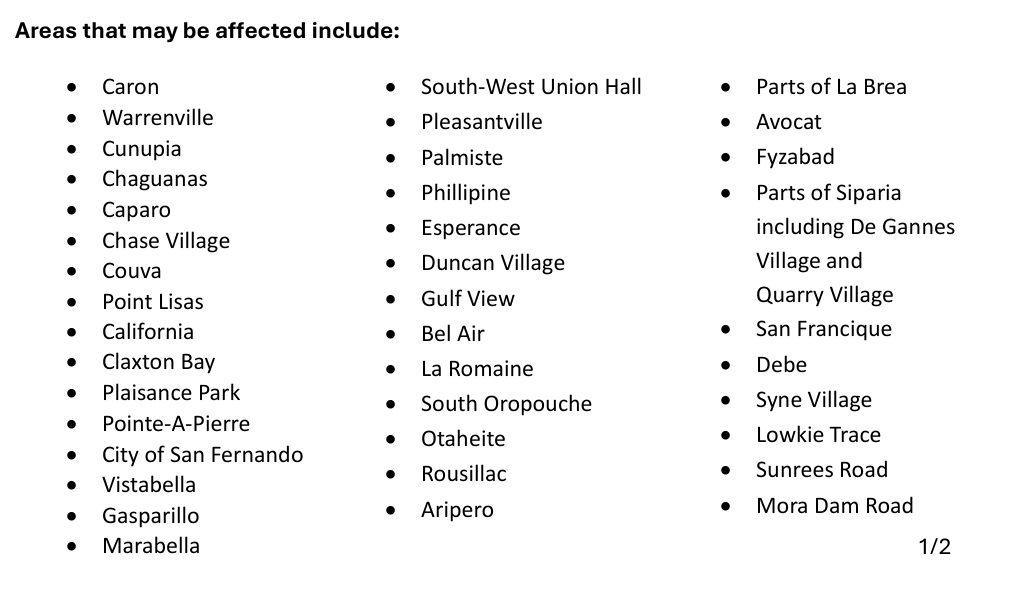 **Areas that may be affected include:**

- Caron
- Warrenville
- Cunupia
- Chaguanas
- Caparo
- Chase Village
- Couva
- Point Lisas
- California
- Claxton Bay
- Plaisance Park
- Pointe-A-Pierre
- City of San Fernando
- Vistabella
- Gasparillo
- Marabella

- South-West Union Hall
- Pleasantville
- Palmiste
- Phillipine
- Esperance
- Duncan Village
- Gulf View
- Bel Air
- La Romaine
- South Oropouche
- Otaheite
- Rousillac
- Aripero

- Parts of La Brea
- Avocat
- Fyzabad
- Parts of Siparia including De Gannes Village and Quarry Village
- San Francique
- Debe
- Syne Village
- Lowkie Trace
- Sunrees Road
- Mora Dam Road

1/2